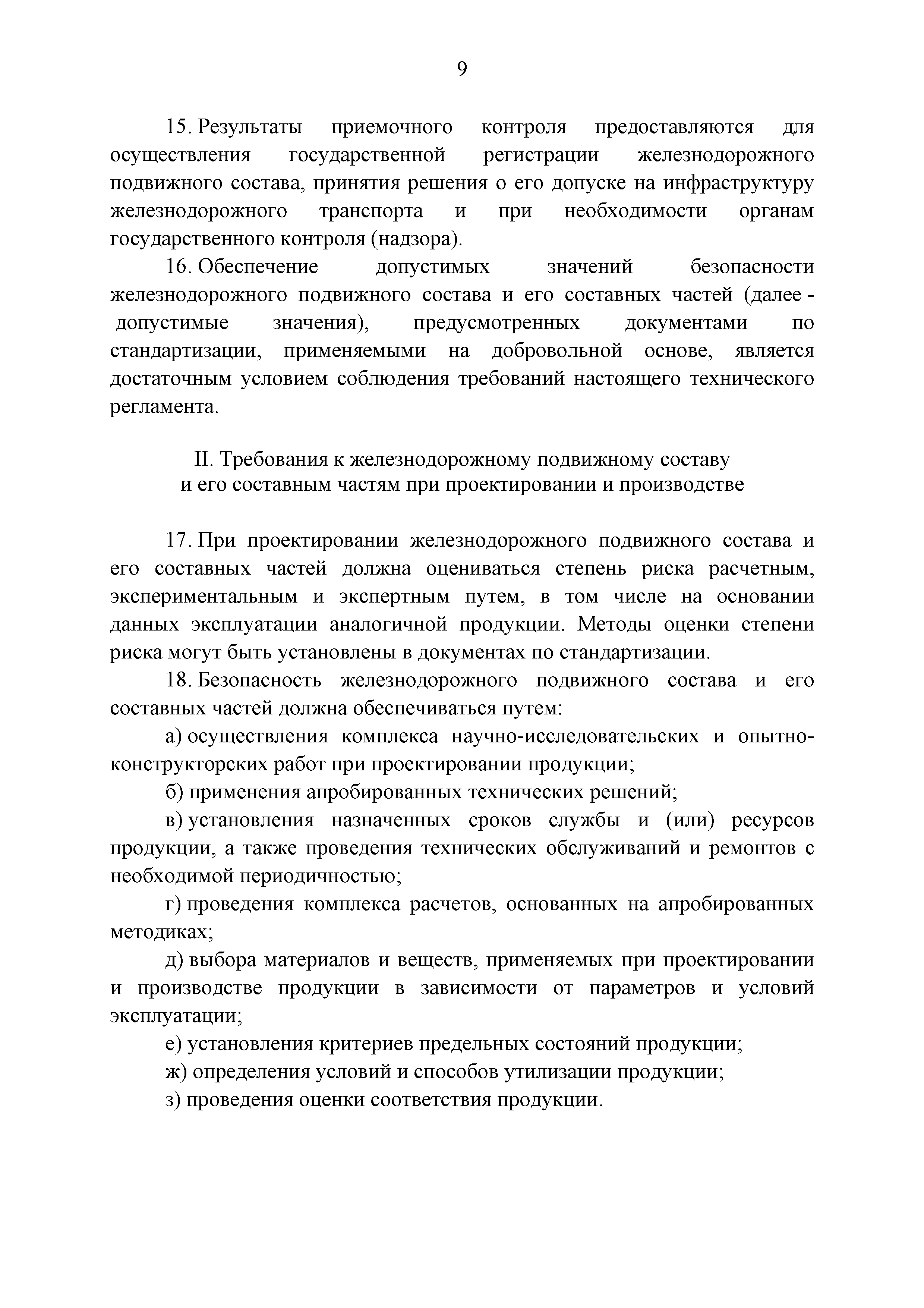 9

15. Результаты приемочного контроля предоставляются для осуществления государственной регистрации железнодорожного подвижного состава, принятия решения о его допуске на инфраструктуру железнодорожного транспорта и при необходимости органам государственного контроля (надзора).

16. Обеспечение допустимых значений безопасности железнодорожного подвижного состава и его составных частей (далее - допустимые значения), предусмотренных документами по стандартизации, применяемыми на добровольной основе, является достаточным условием соблюдения требований настоящего технического регламента.

II. Требования к железнодорожному подвижному составу
и его составным частям при проектировании и производстве

17. При проектировании железнодорожного подвижного состава и его составных частей должна оцениваться степень риска расчетным, экспериментальным и экспертным путем, в том числе на основании данных эксплуатации аналогичной продукции. Методы оценки степени риска могут быть установлены в документах по стандартизации.

18. Безопасность железнодорожного подвижного состава и его составных частей должна обеспечиваться путем:

а) осуществления комплекса научно-исследовательских и опытно-конструкторских работ при проектировании продукции;

б) применения апробированных технических решений;

в) установления назначенных сроков службы и (или) ресурсов продукции, а также проведения технических обслуживаний и ремонтов с необходимой периодичностью;

г) проведения комплекса расчетов, основанных на апробированных методиках;

д) выбора материалов и веществ, применяемых при проектировании и производстве продукции в зависимости от параметров и условий эксплуатации;

е) установления критериев предельных состояний продукции;

ж) определения условий и способов утилизации продукции;

з) проведения оценки соответствия продукции.